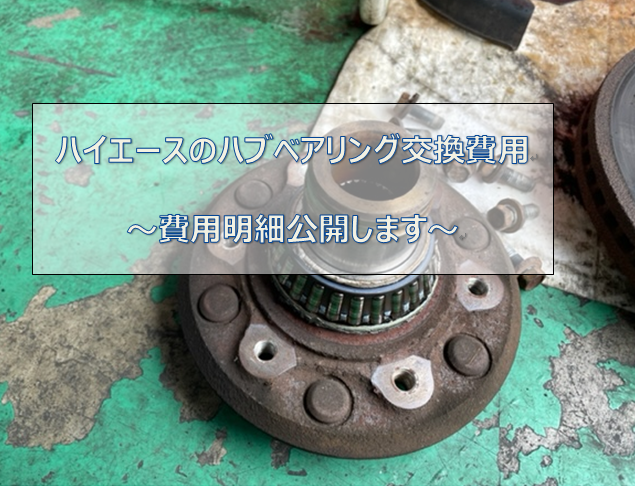 ハイエースのハブベアリング交換費用

～費用明細公開します～